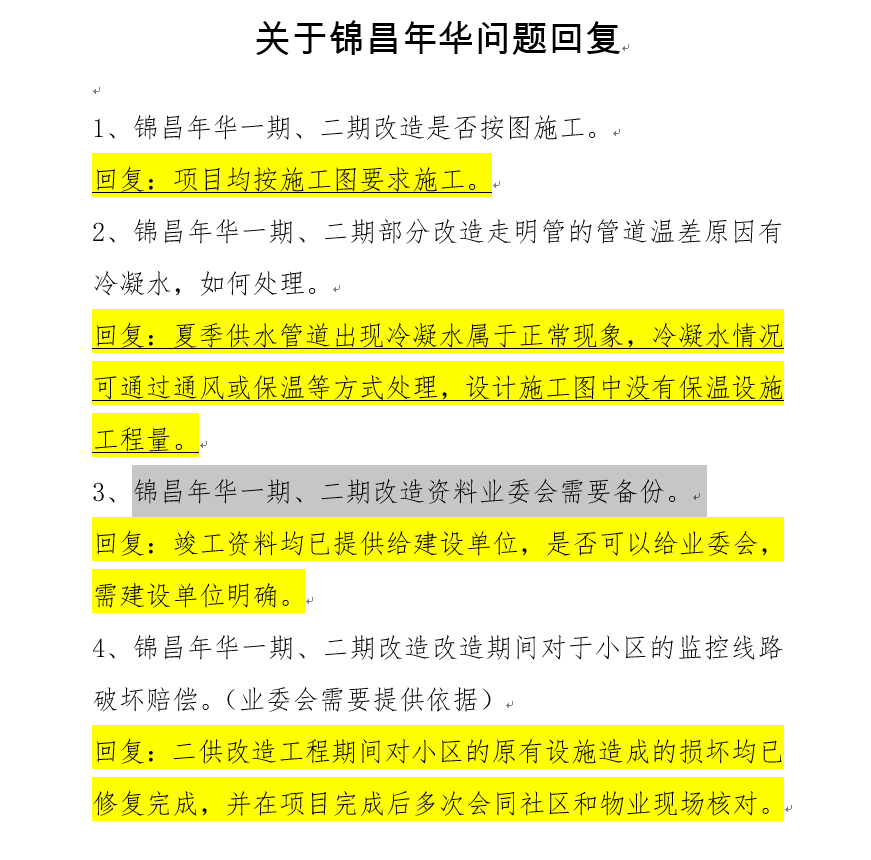 关于锦昌年华问题回复

1、锦昌年华一期、二期改造是否按图施工。

回复：项目均按施工图要求施工。

2、锦昌年华一期、二期部分改造走明管的管道温差原因有冷凝水，如何处理。

回复：夏季供水管道出现冷凝水属于正常现象，冷凝水情况可通过通风或保温等方式处理，设计施工图中没有保温设施工程量。

3、锦昌年华一期、二期改造资料业委会需要备份。

回复：竣工资料均已提供给建设单位，是否可以给业委会，需建设单位明确。

4、锦昌年华一期、二期改造改造期间对于小区的监控线路破坏赔偿。（业委会需要提供依据）

回复：二供改造工程期间对小区的原有设施造成的损坏均已修复完成，并在项目完成后多次会同社区和物业现场核对。